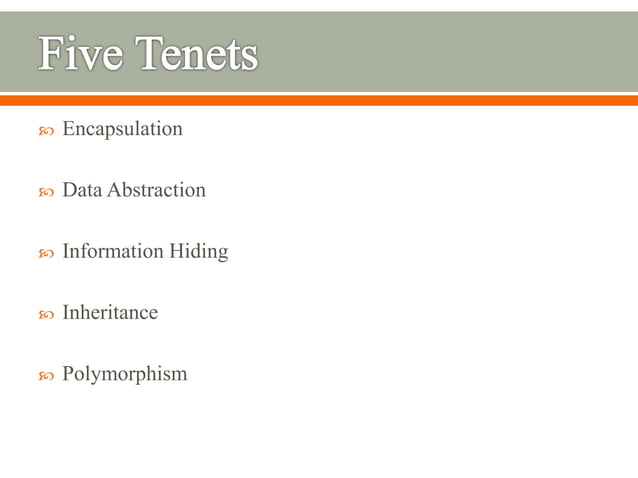 Five Tenets

• Encapsulation

• Data Abstraction

• Information Hiding

• Inheritance

• Polymorphism